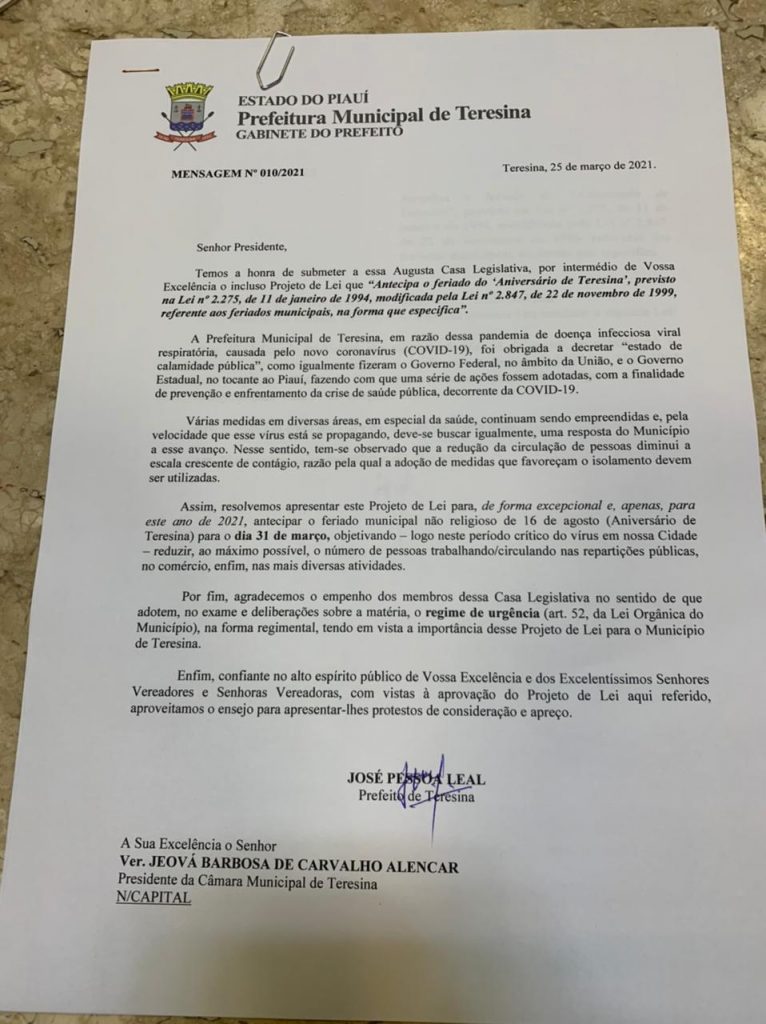 ESTADO DO PIAUÍ
Prefeitura Municipal de Teresina
GABINETE DO PREFEITO

MENSAGEM Nº 010/2021

Teresina, 25 de março de 2021.

Senhor Presidente,

Temos a honra de submeter a essa Augusta Casa Legislativa, por intermédio de Vossa Excelência o incluso Projeto de Lei que "Antecipa o feriado do 'Aniversário de Teresina', previsto na Lei nº 2.275, de 11 de janeiro de 1994, modificada pela Lei nº 2.847, de 22 de novembro de 1999, referente aos feriados municipais, na forma que especifica".

A Prefeitura Municipal de Teresina, em razão dessa pandemia de doença infecciosa viral respiratória, causada pelo novo coronavírus (COVID-19), foi obrigada a decretar "estado de calamidade pública", como igualmente fizeram o Governo Federal, no âmbito da União, e o Governo Estadual, no tocante ao Piauí, fazendo com que uma série de ações fossem adotadas, com a finalidade de prevenção e enfrentamento da crise de saúde pública, decorrente da COVID-19.

Várias medidas em diversas áreas, em especial da saúde, continuam sendo empreendidas e, pela velocidade que esse vírus está se propagando, deve-se buscar igualmente, uma resposta do Município a esse avanço. Nesse sentido, tem-se observado que a redução da circulação de pessoas diminui a escala crescente de contágio, razão pela qual a adoção de medidas que favoreçam o isolamento devem ser utilizadas.

Assim, resolvemos apresentar este Projeto de Lei para, de forma excepcional e, apenas, para este ano de 2021, antecipar o feriado municipal não religioso de 16 de agosto (Aniversário de Teresina) para o dia 31 de março, objetivando – logo neste período crítico do vírus em nossa Cidade – reduzir, ao máximo possível, o número de pessoas trabalhando/circulando nas repartições públicas, no comércio, enfim, nas mais diversas atividades.

Por fim, agradecemos o empenho dos membros dessa Casa Legislativa no sentido de que adotem, no exame e deliberações sobre a matéria, o regime de urgência (art. 52, da Lei Orgânica do Município), na forma regimental, tendo em vista a importância desse Projeto de Lei para o Município de Teresina.

Enfim, confiante no alto espírito público de Vossa Excelência e dos Excelentíssimos Senhores Vereadores e Senhoras Vereadoras, com vistas à aprovação do Projeto de Lei aqui referido, aproveitamos o ensejo para apresentar-lhes protestos de consideração e apreço.

JOSÉ PESSOA LEAL
Prefeito de Teresina

A Sua Excelência o Senhor
Ver. JEOVÁ BARBOSA DE CARVALHO ALENCAR
Presidente da Câmara Municipal de Teresina
N/CAPITAL